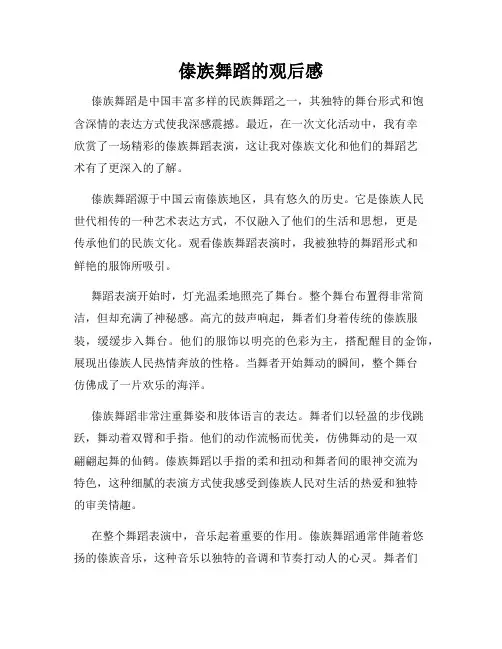 傣族舞蹈的观后感

傣族舞蹈是中国丰富多样的民族舞蹈之一，其独特的舞台形式和饱含深情的表达方式使我深感震撼。最近，在一次文化活动中，我有幸欣赏了一场精彩的傣族舞蹈表演，这让我对傣族文化和他们的舞蹈艺术有了更深入的了解。

傣族舞蹈源于中国云南傣族地区，具有悠久的历史。它是傣族人民世代相传的一种艺术表达方式，不仅融入了他们的生活和思想，更是传承他们的民族文化。观看傣族舞蹈表演时，我被独特的舞蹈形式和鲜艳的服饰所吸引。

舞蹈表演开始时，灯光温柔地照亮了舞台。整个舞台布置得非常简洁，但却充满了神秘感。高亢的鼓声响起，舞者们身着传统的傣族服装，缓缓步入舞台。他们的服饰以明亮的色彩为主，搭配醒目的金饰，展现出傣族人民热情奔放的性格。当舞者开始舞动的瞬间，整个舞台仿佛成了一片欢乐的海洋。

傣族舞蹈非常注重舞姿和肢体语言的表达。舞者们以轻盈的步伐跳跃，舞动着双臂和手指。他们的动作流畅而优美，仿佛舞动的是一双翩翩起舞的仙鹤。傣族舞蹈以手指的柔和扭动和舞者间的眼神交流为特色，这种细腻的表演方式使我感受到傣族人民对生活的热爱和独特的审美情趣。

在整个舞蹈表演中，音乐起着重要的作用。傣族舞蹈通常伴随着悠扬的傣族音乐，这种音乐以独特的音调和节奏打动人的心灵。舞者们